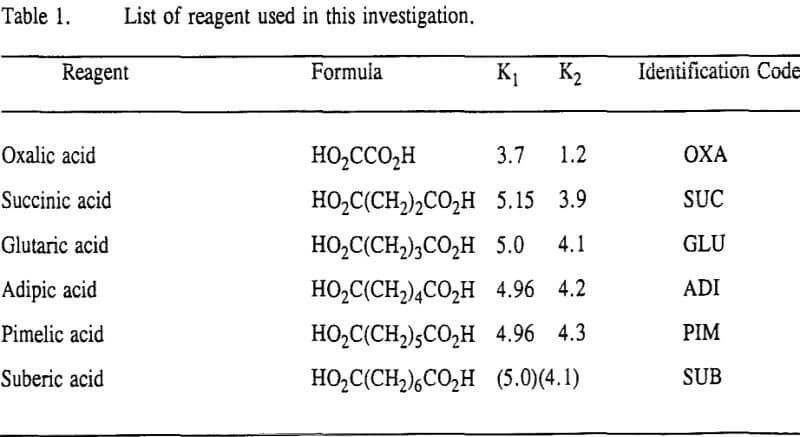 Table 1. List of reagent used in this investigation.

| Reagent | Formula | $K_1$ | $K_2$ | Identification Code |
|---|---|---|---|---|
| Oxalic acid | $HO_2CCO_2H$ | 3.7 | 1.2 | OXA |
| Succinic acid | $HO_2C(CH_2)_2CO_2H$ | 5.15 | 3.9 | SUC |
| Glutaric acid | $HO_2C(CH_2)_3CO_2H$ | 5.0 | 4.1 | GLU |
| Adipic acid | $HO_2C(CH_2)_4CO_2H$ | 4.96 | 4.2 | ADI |
| Pimelic acid | $HO_2C(CH_2)_5CO_2H$ | 4.96 | 4.3 | PIM |
| Suberic acid | $HO_2C(CH_2)_6CO_2H$ | (5.0) | (4.1) | SUB |